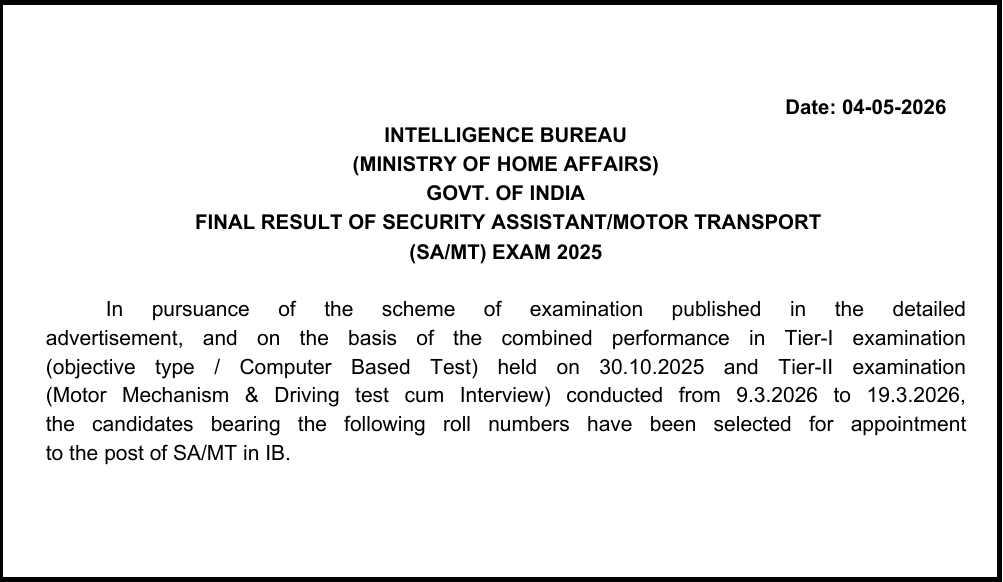 Date: 04-05-2026

INTELLIGENCE BUREAU
(MINISTRY OF HOME AFFAIRS)
GOVT. OF INDIA
FINAL RESULT OF SECURITY ASSISTANT/MOTOR TRANSPORT
(SA/MT) EXAM 2025

In pursuance of the scheme of examination published in the detailed advertisement, and on the basis of the combined performance in Tier-I examination (objective type / Computer Based Test) held on 30.10.2025 and Tier-II examination (Motor Mechanism & Driving test cum Interview) conducted from 9.3.2026 to 19.3.2026, the candidates bearing the following roll numbers have been selected for appointment to the post of SA/MT in IB.